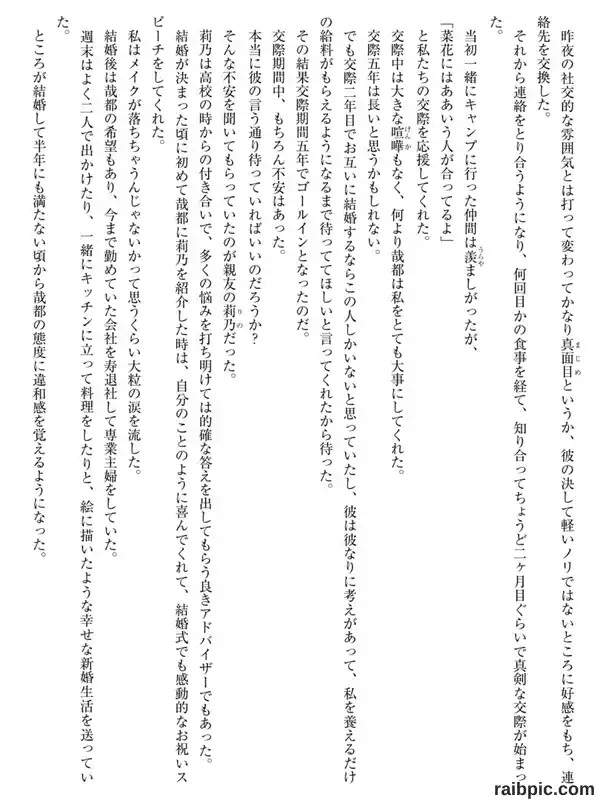 昨夜の社交的な雰囲気とは打って変わってかなり真面目というか、彼の決して軽いノリではないところに好感をもち、連絡先を交換した。

それから連絡をとり合うようになり、何回目かの食事を経て、知り合ってちょうど二ヶ月目ぐらいで真剣な交際が始まった。

当初一緒にキャンプに行った仲間は羨ましがったが、

「菜花にはああいう人が合ってるよ」

と私たちの交際を応援してくれた。

交際中は大きな喧嘩もなく、何より哉都は私をとても大事にしてくれた。

交際五年は長いと思うかもしれない。

でも交際二年目でお互いに結婚するならこの人しかいないと思っていたし、彼は彼なりに考えがあって、私を養えるだけの給料がもらえるようになるまで待っててほしいと言ってくれたから待った。

その結果交際期間五年でゴールインとなったのだ。

交際期間中、もちろん不安はあった。

本当に彼の言う通り待っていればいいのだろうか？

そんな不安を聞いてもらっていたのが親友の莉乃だった。

莉乃は高校の時からの付き合いで、多くの悩みを打ち明けては的確な答えを出してもらう良きアドバイザーでもあった。

結婚が決まった頃に初めて哉都に莉乃を紹介した時は、自分のことのように喜んでくれて、結婚式でも感動的なお祝いスピーチをしてくれた。

私はメイクが落ちちゃうんじゃないかって思うくらい大粒の涙を流した。

結婚後は哉都の希望もあり、今まで勤めていた会社を寿退社して専業主婦をしていた。

週末はよく二人で出かけたり、一緒にキッチンに立って料理をしたりと、絵に描いたような幸せな新婚生活を送っていた。

ところが結婚して半年にも満たない頃から哉都の態度に違和感を覚えるようになった。

raibpic.com